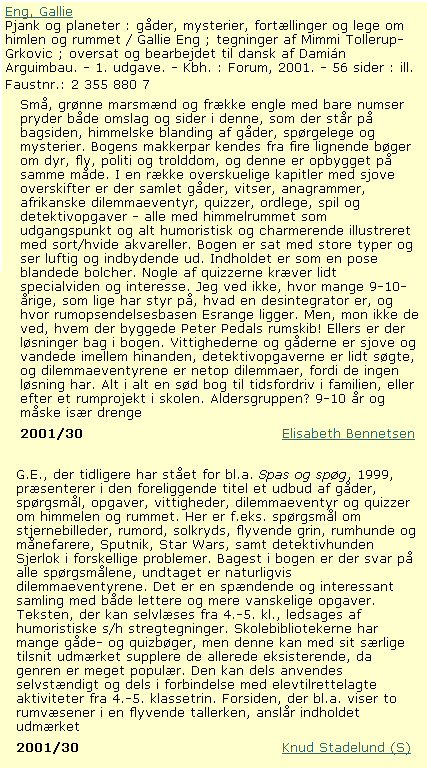 Eng, Gallie
Pjank og planeter : gåder, mysterier, fortællinger og lege om himlen og rummet / Gallie Eng ; tegninger af Mimmi Tollerup-Grkovic ; oversat og bearbejdet til dansk af Damián Arguimbau. - 1. udgave. - Kbh. : Forum, 2001. - 56 sider : ill.
Faustnr.: 2 355 880 7

Små, grønne marsmænd og frække engle med bare numser pryder både omslag og sider i denne, som der står på bagsiden, himmelske blanding af gåder, spørgelege og mysterier. Bogens makkerpar kendes fra fire lignende bøger om dyr, fly, politi og trolddom, og denne er opbygget på samme måde. I en række overskuelige kapitler med sjove overskifter er der samlet gåder, vitser, anagrammer, afrikanske dilemmaeventyr, quizzer, ordlege, spil og detektivopgaver - alle med himmelrummet som udgangspunkt og alt humoristisk og charmerende illustreret med sort/hvide akvareller. Bogen er sat med store typer og ser luftig og indbydende ud. Indholdet er som en pose blandede bolcher. Nogle af quizzerne kræver lidt specialviden og interesse. Jeg ved ikke, hvor mange 9-10-årige, som lige har styr på, hvad en desintegrator er, og hvor rumopsendelsesbasen Esrange ligger. Men, mon ikke de ved, hvem der byggede Peter Pedals rumskib! Ellers er der løsninger bag i bogen. Vittighederne og gåderne er sjove og vandede imellem hinanden, detektivopgaverne er lidt søgte, og dilemmaeventyrene er netop dilemmaer, fordi de ingen løsning har. Alt i alt en sød bog til tidsfordriv i familien, eller efter et rumprojekt i skolen. Aldersgruppen? 9-10 år og måske især drenge

2001/30 Elisabeth Bennetsen

G.E., der tidligere har stået for bl.a. Spas og spøg, 1999, præsenterer i den foreliggende titel et udbud af gåder, spørgsmål, opgaver, vittigheder, dilemmaeventyr og quizzer om himmelen og rummet. Her er f.eks. spørgsmål om stjernebilleder, rumord, solkryds, flyvende grin, rumhunde og månefarere, Sputnik, Star Wars, samt detektivhunden Sjerlok i forskellige problemer. Bagest i bogen er der svar på alle spørgsmålene, undtaget er naturligvis dilemmaeventyrene. Det er en spændende og interessant samling med både lettere og mere vanskelige opgaver. Teksten, der kan selvlæses fra 4.-5. kl., ledsages af humoristiske s/h stregtegninger. Skolebibliotekerne har mange gåde- og quizbøger, men denne kan med sit særlige tilsnit udmærket supplere de allerede eksisterende, da genren er meget populær. Den kan dels anvendes selvstændigt og dels i forbindelse med elevtilrettelagte aktiviteter fra 4.-5. klassetrin. Forsiden, der bl.a. viser to rumvæsener i en flyvende tallerken, anslår indholdet udmærket

2001/30 Knud Stadelund (S)